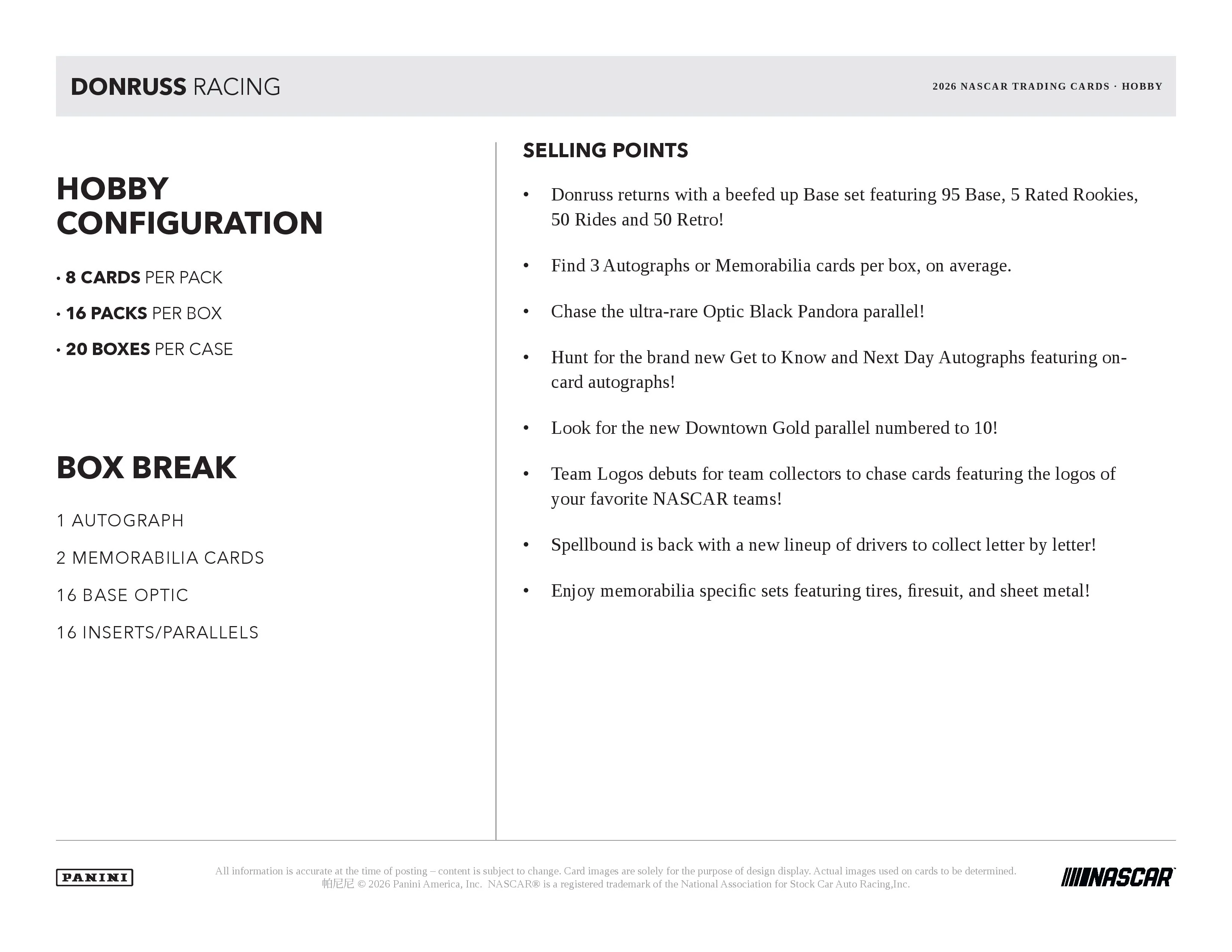 DONRUSS RACING

2026 NASCAR TRADING CARDS · HOBBY

HOBBY CONFIGURATION

• 8 CARDS PER PACK

• 16 PACKS PER BOX

• 20 BOXES PER CASE

BOX BREAK

1 AUTOGRAPH

2 MEMORABILIA CARDS

16 BASE OPTIC

16 INSERTS/PARALLELS

SELLING POINTS

• Donruss returns with a beefed up Base set featuring 95 Base, 5 Rated Rookies, 50 Rides and 50 Retro!

• Find 3 Autographs or Memorabilia cards per box, on average.

• Chase the ultra-rare Optic Black Pandora parallel!

• Hunt for the brand new Get to Know and Next Day Autographs featuring on-card autographs!

• Look for the new Downtown Gold parallel numbered to 10!

• Team Logos debuts for team collectors to chase cards featuring the logos of your favorite NASCAR teams!

• Spellbound is back with a new lineup of drivers to collect letter by letter!

• Enjoy memorabilia specific sets featuring tires, firesuit, and sheet metal!

PANINI

All information is accurate at the time of posting – content is subject to change. Card images are solely for the purpose of design display. Actual images used on cards to be determined.
帕尼尼 © 2026 Panini America, Inc. NASCAR® is a registered trademark of the National Association for Stock Car Auto Racing,Inc.

NASCAR